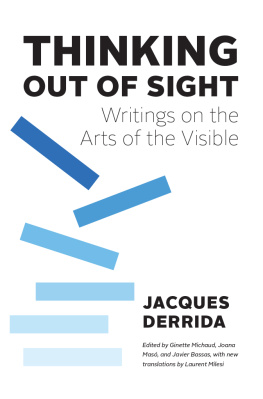 THINKING
OUT OF SIGHT

Writings on the Arts of the Visible

JACQUES
DERRIDA

Edited by Ginette Michaud, Joana Masó, and Javier Bassas, with new translations by Laurent Milesi